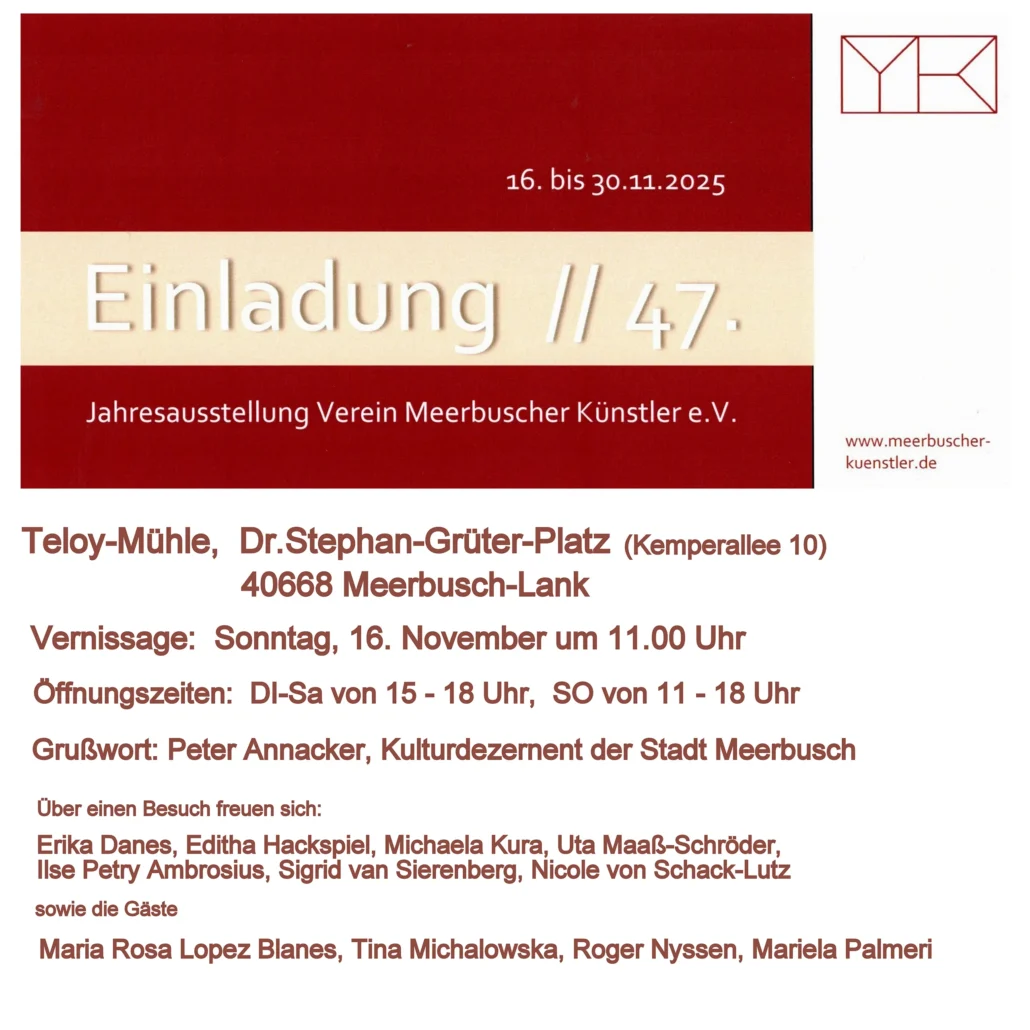 16. bis 30.11.2025

Einladung // 47.

Jahresausstellung Verein Meerbuscher Künstler e.V.

www.meerbuscher-kuenstler.de

Teloy-Mühle, Dr.Stephan-Grüter-Platz (Kemperallee 10)
40668 Meerbusch-Lank

Vernissage: Sonntag, 16. November um 11.00 Uhr

Öffnungszeiten: DI-Sa von 15 - 18 Uhr, SO von 11 - 18 Uhr

Grußwort: Peter Annacker, Kulturdezernent der Stadt Meerbusch

Über einen Besuch freuen sich:

Erika Danes, Editha Hackspiel, Michaela Kura, Uta Maaß-Schröder, Ilse Petry Ambrosius, Sigrid van Sierenberg, Nicole von Schack-Lutz

sowie die Gäste

Maria Rosa Lopez Blanes, Tina Michalowska, Roger Nyssen, Mariela Palmeri